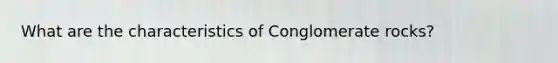 What are the characteristics of Conglomerate rocks?